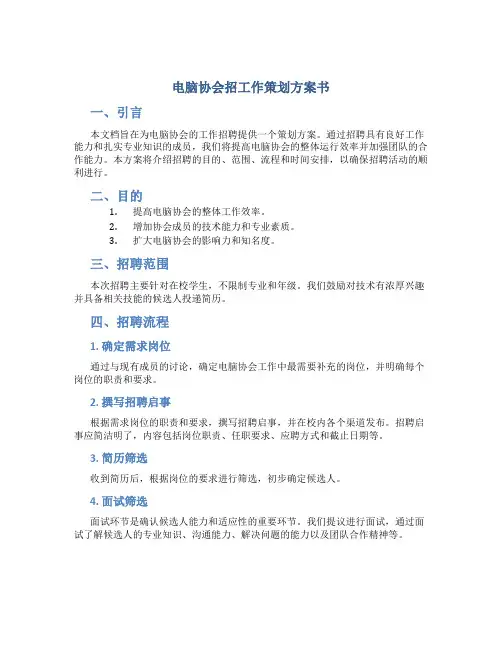 电脑协会招工作策划方案书

一、引言

本文档旨在为电脑协会的工作招聘提供一个策划方案。通过招聘具有良好工作能力和扎实专业知识的成员，我们将提高电脑协会的整体运行效率并加强团队的合作能力。本方案将介绍招聘的目的、范围、流程和时间安排，以确保招聘活动的顺利进行。

二、目的

1. 提高电脑协会的整体工作效率。
2. 增加协会成员的技术能力和专业素质。
3. 扩大电脑协会的影响力和知名度。

三、招聘范围

本次招聘主要针对在校学生，不限制专业和年级。我们鼓励对技术有浓厚兴趣并具备相关技能的候选人投递简历。

四、招聘流程

1. 确定需求岗位

通过与现有成员的讨论，确定电脑协会工作中最需要补充的岗位，并明确每个岗位的职责和要求。

2. 撰写招聘启事

根据需求岗位的职责和要求，撰写招聘启事，并在校内各个渠道发布。招聘启事应简洁明了，内容包括岗位职责、任职要求、应聘方式和截止日期等。

3. 简历筛选

收到简历后，根据岗位的要求进行筛选，初步确定候选人。

4. 面试筛选

面试环节是确认候选人能力和适应性的重要环节。我们提议进行面试，通过面试了解候选人的专业知识、沟通能力、解决问题的能力以及团队合作精神等。